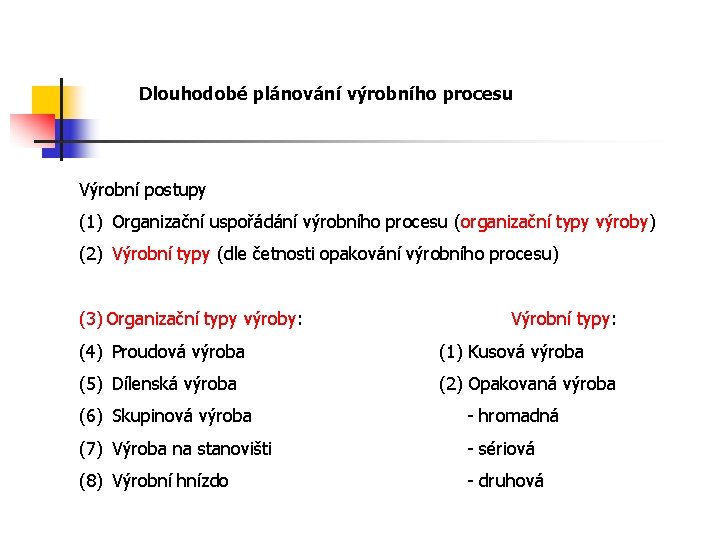 Dlouhodobé plánování výrobního procesu

Výrobní postupy

(1) Organizační uspořádání výrobního procesu (organizační typy výroby)

(2) Výrobní typy (dle četnosti opakování výrobního procesu)

(3) Organizační typy výroby:

(4) Proudová výroba

(5) Dílenská výroba

(6) Skupinová výroba

(7) Výroba na stanovišti

(8) Výrobní hnízdo

Výrobní typy:

(1) Kusová výroba

(2) Opakovaná výroba

- hromadná

- sériová

- druhová